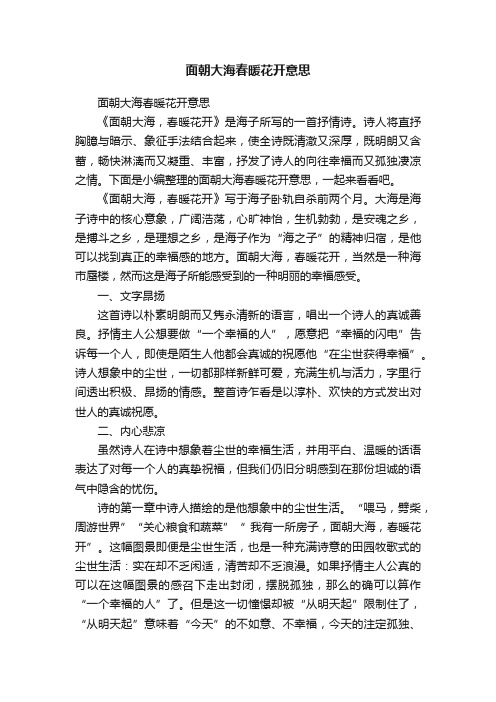 面朝大海春暖花开意思

面朝大海春暖花开意思

《面朝大海，春暖花开》是海子所写的一首抒情诗。诗人将直抒胸臆与暗示、象征手法结合起来，使全诗既清澈又深厚，既明朗又含蓄，畅快淋漓而又凝重、丰富，抒发了诗人的向往幸福而又孤独凄凉之情。下面是小编整理的面朝大海春暖花开意思，一起来看看吧。

《面朝大海，春暖花开》写于海子卧轨自杀前两个月。大海是海子诗中的核心意象，广阔浩荡，心旷神怡，生机勃勃，是安魂之乡，是搏斗之乡，是理想之乡，是海子作为“海之子”的精神归宿，是他可以找到真正的幸福感的地方。面朝大海，春暖花开，当然是一种海市蜃楼，然而这是海子所能感受到的一种明丽的幸福感受。

一、文字昂扬

这首诗以朴素明朗而又隽永清新的语言，唱出一个诗人的真诚善良。抒情主人公想要做“一个幸福的人”，愿意把“幸福的闪电”告诉每一个人，即使是陌生人他都会真诚的祝愿他“在尘世获得幸福”。诗人想象中的尘世，一切都那样新鲜可爱，充满生机与活力，字里行间透出积极、昂扬的情感。整首诗乍看是以淳朴、欢快的方式发出对世人的真诚祝愿。

二、内心悲凉

虽然诗人在诗中想象着尘世的幸福生活，并用平白、温暖的话语表达了对每一个人的真挚祝福，但我们仍旧分明感到在那份坦诚的语气中隐含的忧伤。

诗的第一章中诗人描绘的是他想象中的尘世生活。“喂马，劈柴，周游世界”“关心粮食和蔬菜”“我有一所房子，面朝大海，春暖花开”。这幅图景即便是尘世生活，也是一种充满诗意的田园牧歌式的尘世生活：实在却不乏闲适，清苦却不乏浪漫。如果抒情主人公真的可以在这幅图景的感召下走出封闭，摆脱孤独，那么的确可以算作“一个幸福的人”了。但是这一切憧憬却被“从明天起”限制住了，“从明天起”意味着“今天”的不如意、不幸福，今天的注定孤独、